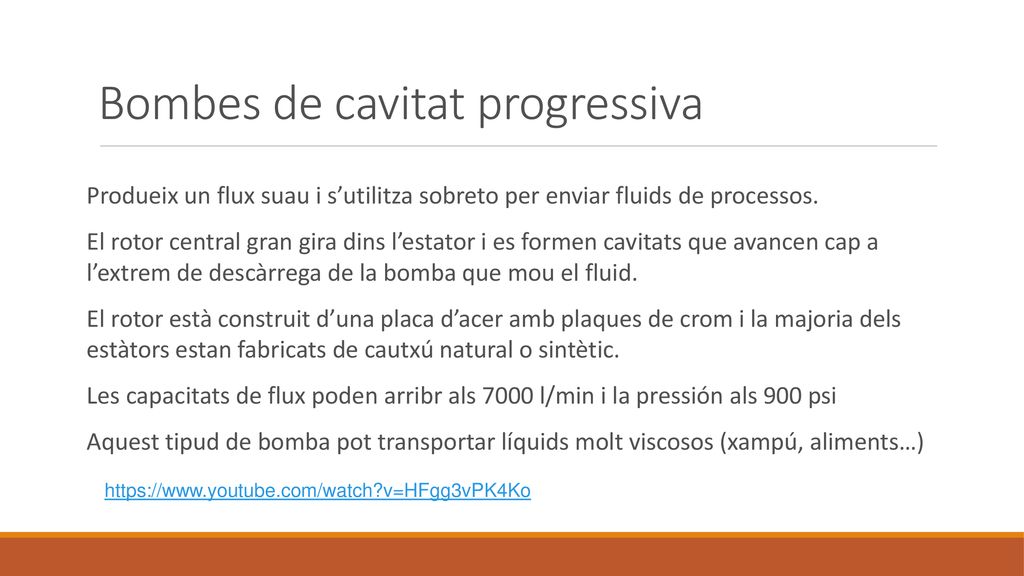 Bombes de cavitat progressiva

Produeix un flux suau i s’utilitza sobreto per enviar fluids de processos.

El rotor central gran gira dins l’estator i es formen cavitats que avancen cap a l’extrem de descàrrega de la bomba que mou el fluid.

El rotor està construit d’una placa d’acer amb plaques de crom i la majoria dels estàtors estan fabricats de cautxú natural o sintètic.

Les capacitats de flux poden arribr als 7000 l/min i la pressión als 900 psi

Aquest tipud de bomba pot transportar líquids molt viscosos (xampú, aliments…)

https://www.youtube.com/watch?v=HFgg3vPK4Ko